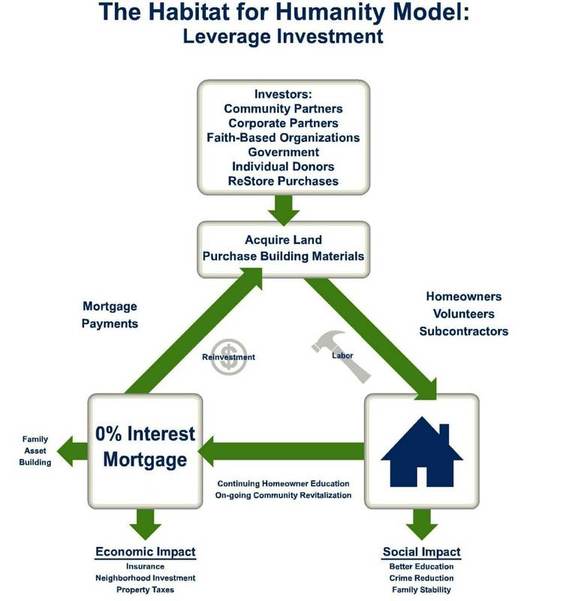 The Habitat for Humanity Model:
Leverage Investment

Investors:
Community Partners
Corporate Partners
Faith-Based Organizations
Government
Individual Donors
ReStore Purchases

Acquire Land
Purchase Building Materials

Mortgage
Payments

Homeowners
Volunteers
Subcontractors

Reinvestment

Labor

Family
Asset
Building

0% Interest
Mortgage

Continuing Homeowner Education
On-going Community Revitalization

Economic Impact
Insurance
Neighborhood Investment
Property Taxes

Social Impact
Better Education
Crime Reduction
Family Stability